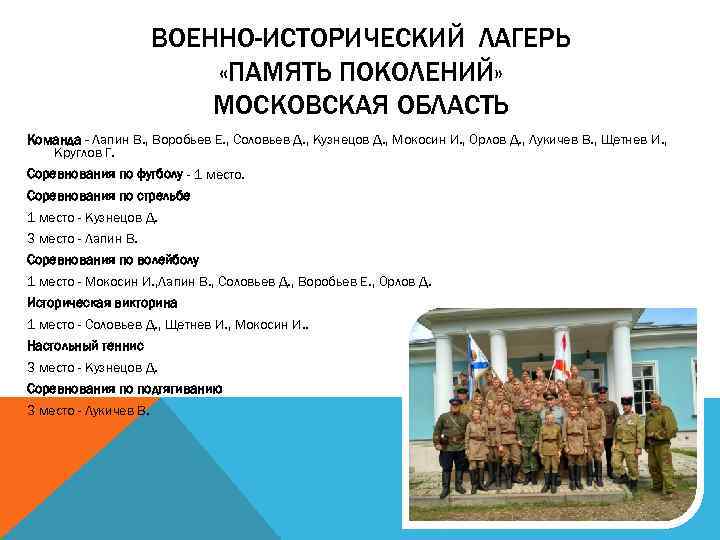 ВОЕННО-ИСТОРИЧЕСКИЙ ЛАГЕРЬ
«ПАМЯТЬ ПОКОЛЕНИЙ»
МОСКОВСКАЯ ОБЛАСТЬ

Команда - Лапин В., Воробьев Е., Соловьев Д., Кузнецов Д., Мокосин И., Орлов Д., Лукичев В., Щетнев И., Круглов Г.

Соревнования по футболу - 1 место.

Соревнования по стрельбе

1 место - Кузнецов Д.

3 место - Лапин В.

Соревнования по волейболу

1 место - Мокосин И.,Лапин В., Соловьев Д., Воробьев Е., Орлов Д.

Историческая викторина

1 место - Соловьев Д., Щетнев И., Мокосин И..

Настольный теннис

3 место - Кузнецов Д.

Соревнования по подтягиванию

3 место - Лукичев В.